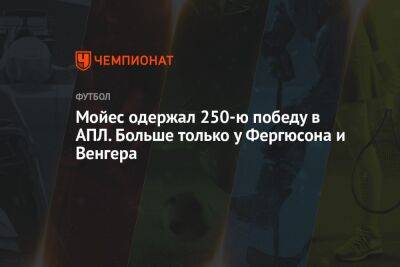 ЧЕМПИОНАТ

ФУТБОЛ

Мойес одержал 250-ю победу в АПЛ. Больше только у Фергюсона и Венгера